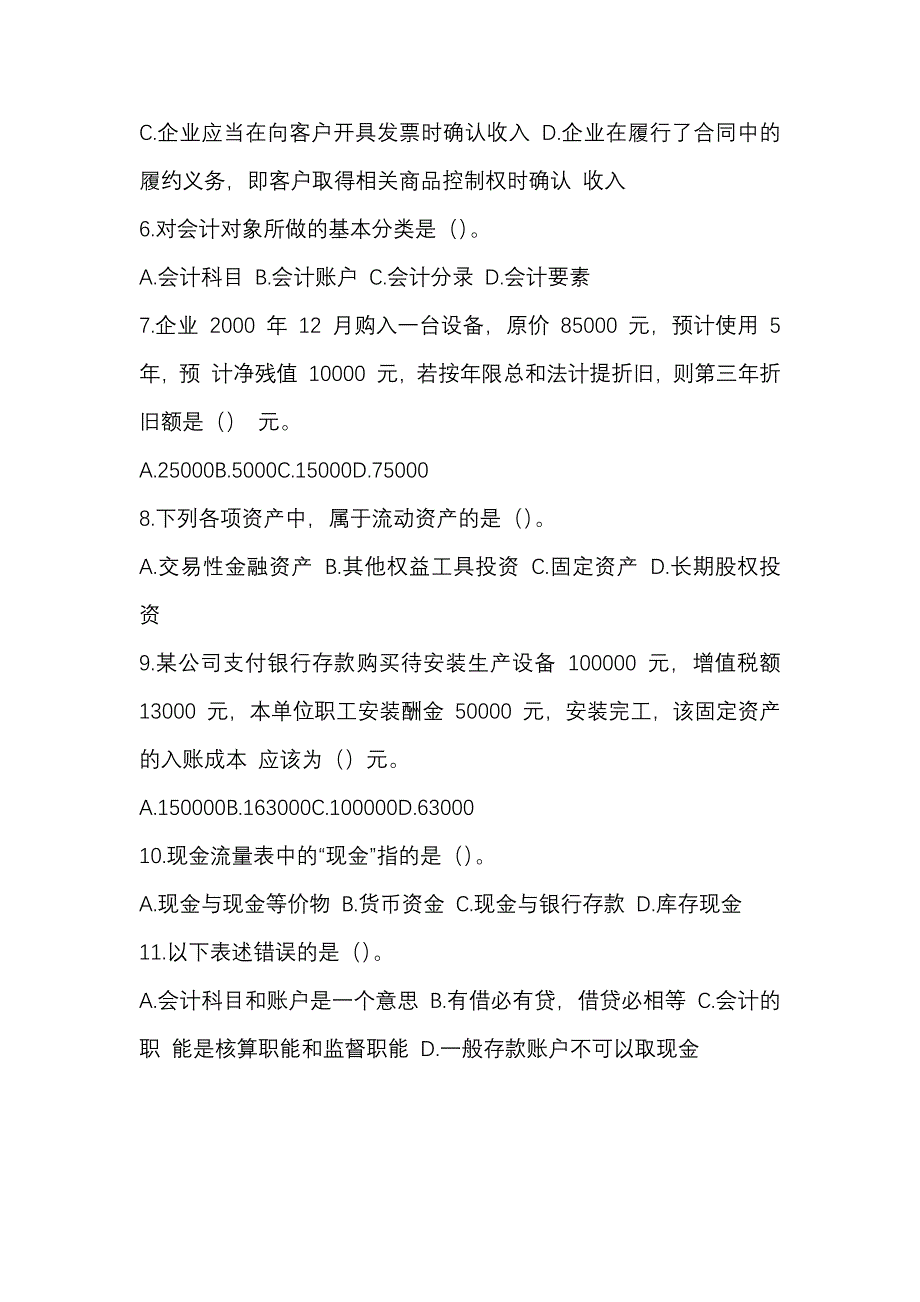 C.企业应当在向客户开具发票时确认收入 D.企业在履行了合同中的履约义务，即客户取得相关商品控制权时确认 收入

6.对会计对象所做的基本分类是（）。

A.会计科目 B.会计账户 C.会计分录 D.会计要素

7.企业 2000 年 12 月购入一台设备，原价 85000 元，预计使用 5 年，预 计净残值 10000 元，若按年限总和法计提折旧，则第三年折旧额是（） 元。

A.25000B.5000C.15000D.75000

8.下列各项资产中，属于流动资产的是（）。

A.交易性金融资产 B.其他权益工具投资 C.固定资产 D.长期股权投资

9.某公司支付银行存款购买待安装生产设备 100000 元，增值税额 13000 元，本单位职工安装酬金 50000 元，安装完工，该固定资产的入账成本 应该为（）元。

A.150000B.163000C.100000D.63000

10.现金流量表中的“现金”指的是（）。

A.现金与现金等价物 B.货币资金 C.现金与银行存款 D.库存现金

11.以下表述错误的是（）。

A.会计科目和账户是一个意思 B.有借必有贷，借贷必相等 C.会计的职 能是核算职能和监督职能 D.一般存款账户不可以取现金